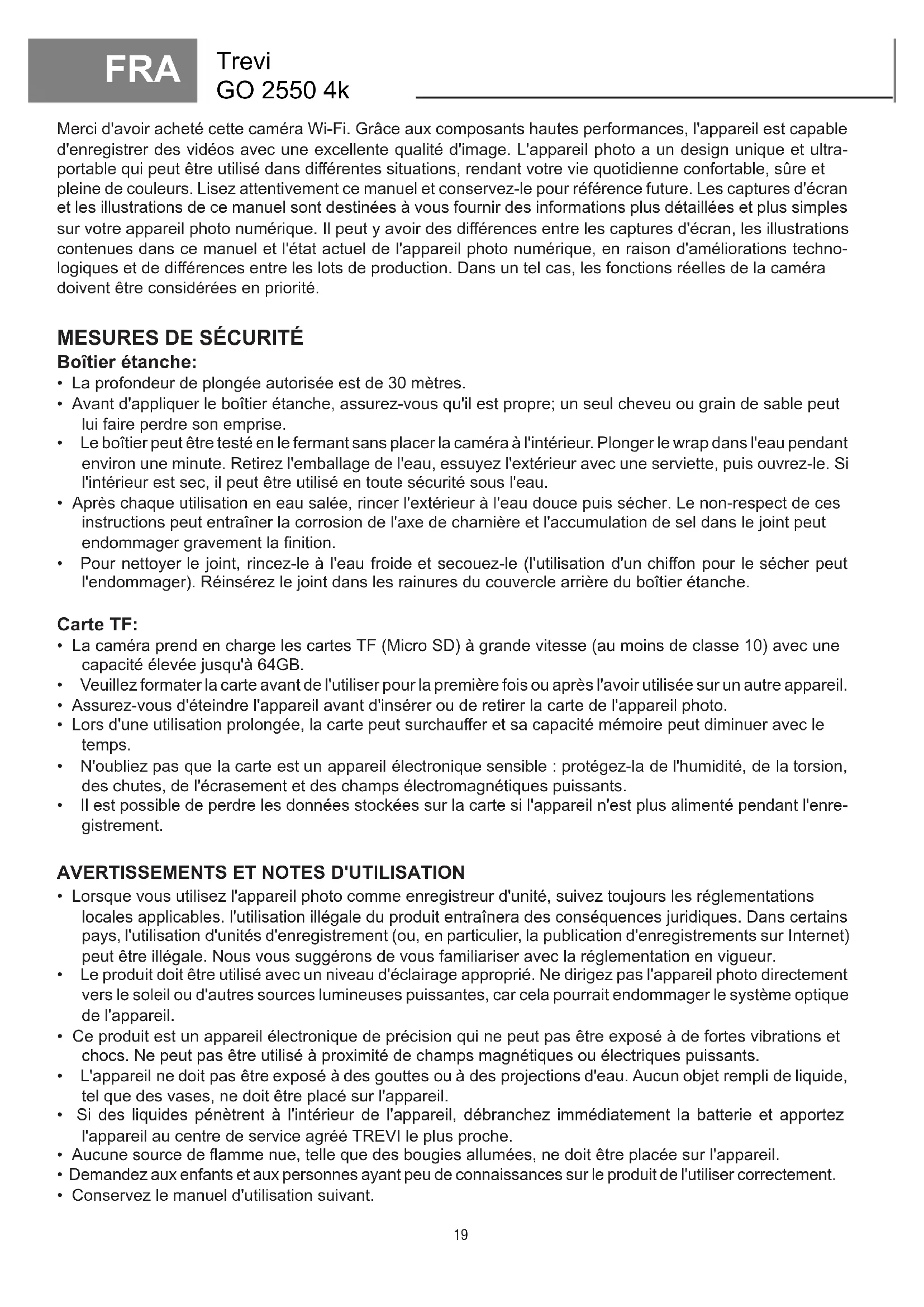 FRA Trevi GO 2550 4k

Merci d'avoir acheté cette caméra Wi-Fi. Grâce aux composants hautes performances, l'appareil est capable d'enregistrer des vidéos avec une excellente qualité d'image. L'appareil photo a un design unique et ultra-portable qui peut être utilisé dans différentes situations, rendant votre vie quotidienne confortable, sûre et pleine de couleurs. Lisez attentivement ce manuel et conservez-le pour référence future. Les captures d'écran et les illustrations de ce manuel sont destinées à vous fournir des informations plus détaillées et plus simples sur votre appareil photo numérique. Il peut y avoir des différences entre les captures d'écran, les illustrations contenues dans ce manuel et l'état actuel de l'appareil photo numérique, en raison d'améliorations technologiques et de différences entre les lots de production. Dans un tel cas, les fonctions réelles de la caméra doivent être considérées en priorité.

MESURES DE SÉCURITÉ
Boîtier étanche:
• La profondeur de plongée autorisée est de 30 mètres.
• Avant d'appliquer le boîtier étanche, assurez-vous qu'il est propre; un seul cheveu ou grain de sable peut lui faire perdre son emprise.
• Le boîtier peut être testé en le fermant sans placer la caméra à l'intérieur. Plonger le wrap dans l'eau pendant environ une minute. Retirez l'emballage de l'eau, essuyez l'extérieur avec une serviette, puis ouvrez-le. Si l'intérieur est sec, il peut être utilisé en toute sécurité sous l'eau.
• Après chaque utilisation en eau salée, rincer l'extérieur à l'eau douce puis sécher. Le non-respect de ces instructions peut entraîner la corrosion de l'axe de charnière et l'accumulation de sel dans le joint peut endommager gravement la finition.
• Pour nettoyer le joint, rincez-le à l'eau froide et secouez-le (l'utilisation d'un chiffon pour le sécher peut l'endommager). Réinsérez le joint dans les rainures du couvercle arrière du boîtier étanche.

Carte TF:
• La caméra prend en charge les cartes TF (Micro SD) à grande vitesse (au moins de classe 10) avec une capacité élevée jusqu'à 64GB.
• Veuillez formater la carte avant de l'utiliser pour la première fois ou après l'avoir utilisée sur un autre appareil.
• Assurez-vous d'éteindre l'appareil avant d'insérer ou de retirer la carte de l'appareil photo.
• Lors d'une utilisation prolongée, la carte peut surchauffer et sa capacité mémoire peut diminuer avec le temps.
• N'oubliez pas que la carte est un appareil électronique sensible : protégez-la de l'humidité, de la torsion, des chutes, de l'écrasement et des champs électromagnétiques puissants.
• Il est possible de perdre les données stockées sur la carte si l'appareil n'est plus alimenté pendant l'enregistrement.

AVERTISSEMENTS ET NOTES D'UTILISATION
• Lorsque vous utilisez l'appareil photo comme enregistreur d'unité, suivez toujours les réglementations locales applicables. l'utilisation illégale du produit entraînera des conséquences juridiques. Dans certains pays, l'utilisation d'unités d'enregistrement (ou, en particulier, la publication d'enregistrements sur Internet) peut être illégale. Nous vous suggérons de vous familiariser avec la réglementation en vigueur.
• Le produit doit être utilisé avec un niveau d'éclairage approprié. Ne dirigez pas l'appareil photo directement vers le soleil ou d'autres sources lumineuses puissantes, car cela pourrait endommager le système optique de l'appareil.
• Ce produit est un appareil électronique de précision qui ne peut pas être exposé à de fortes vibrations et chocs. Ne peut pas être utilisé à proximité de champs magnétiques ou électriques puissants.
• L'appareil ne doit pas être exposé à des gouttes ou à des projections d'eau. Aucun objet rempli de liquide, tel que des vases, ne doit être placé sur l'appareil.
• Si des liquides pénètrent à l'intérieur de l'appareil, débranchez immédiatement la batterie et apportez l'appareil au centre de service agréé TREVI le plus proche.
• Aucune source de flamme nue, telle que des bougies allumées, ne doit être placée sur l'appareil.
• Demandez aux enfants et aux personnes ayant peu de connaissances sur le produit de l'utiliser correctement.
• Conservez le manuel d'utilisation suivant.

19